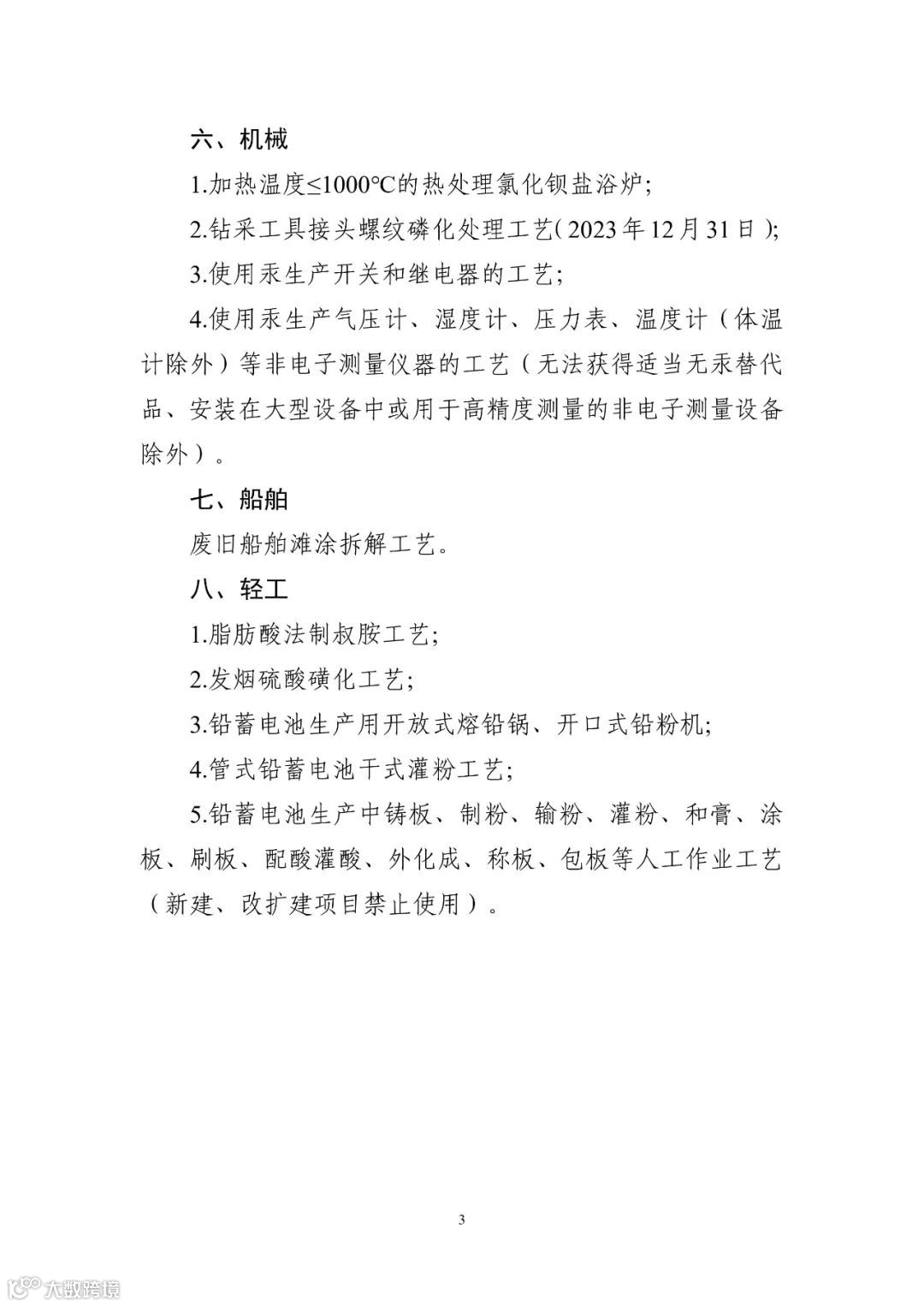 六、机械

1.加热温度≤1000℃的热处理氯化钡盐浴炉;

2.钻采工具接头螺纹磷化处理工艺（2023年12月31日）;

3.使用汞生产开关和继电器的工艺;

4.使用汞生产气压计、湿度计、压力表、温度计（体温计除外）等非电子测量仪器的工艺（无法获得适当无汞替代品、安装在大型设备中或用于高精度测量的非电子测量设备除外）。

七、船舶

废旧船舶滩涂拆解工艺。

八、轻工

1.脂肪酸法制叔胺工艺;

2.发烟硫酸磺化工艺;

3.铅蓄电池生产用开放式熔铅锅、开口式铅粉机;

4.管式铅蓄电池干式灌粉工艺;

5.铅蓄电池生产中铸板、制粉、输粉、灌粉、和膏、涂板、刷板、配酸灌酸、外化成、称板、包板等人工作业工艺（新建、改扩建项目禁止使用）。

3

大数跨境